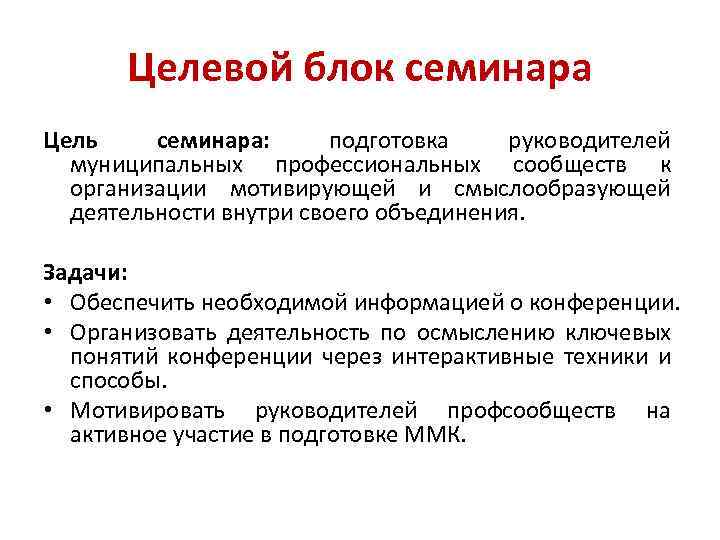 Целевой блок семинара

Цель семинара: подготовка руководителей муниципальных профессиональных сообществ к организации мотивирующей и смыслообразующей деятельности внутри своего объединения.

Задачи:
• Обеспечить необходимой информацией о конференции.
• Организовать деятельность по осмыслению ключевых понятий конференции через интерактивные техники и способы.
• Мотивировать руководителей профсообществ на активное участие в подготовке ММК.